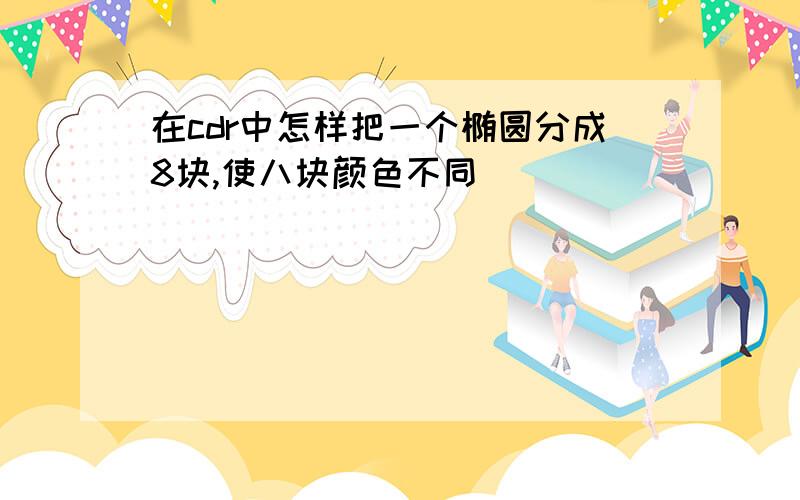 在cdr中怎样把一个椭圆分成8块,使八块颜色不同